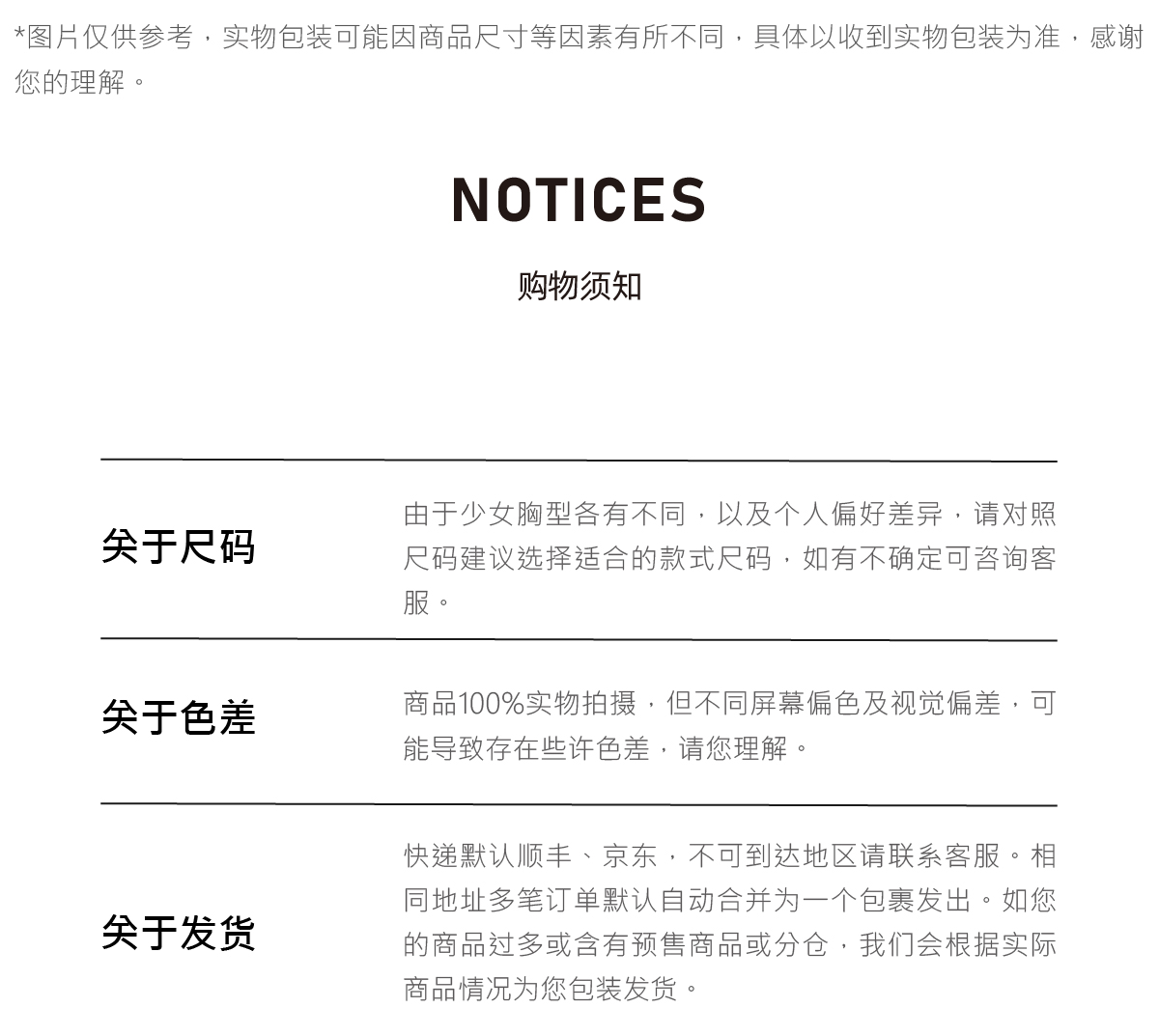 *图片仅供参考，实物包装可能因商品尺寸等因素有所不同，具体以收到实物包装为准，感谢您的理解。

NOTICES

购物须知

关于尺码

由于少女胸型各有不同，以及个人偏好差异，请对照尺码建议选择适合的款式尺码，如有不确定可咨询客服。

关于色差

商品100%实物拍摄，但不同屏幕偏色及视觉偏差，可能导致存在些许色差，请您理解。

关于发货

快递默认顺丰、京东，不可到达地区请联系客服。相同地址多笔订单默认自动合并为一个包裹发出。如您的商品过多或含有预售商品或分仓，我们会根据实际商品情况为您包装发货。